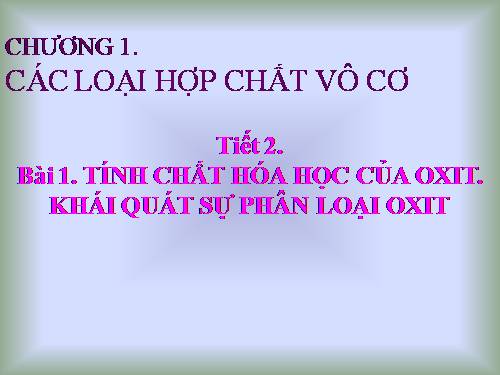 CHƯƠNG 1.
CÁC LOẠI HỢP CHẤT VÔ CƠ

Tiết 2.
Bài 1. TÍNH CHẤT HÓA HỌC CỦA OXIT.
KHÁI QUÁT SỰ PHÂN LOẠI OXIT